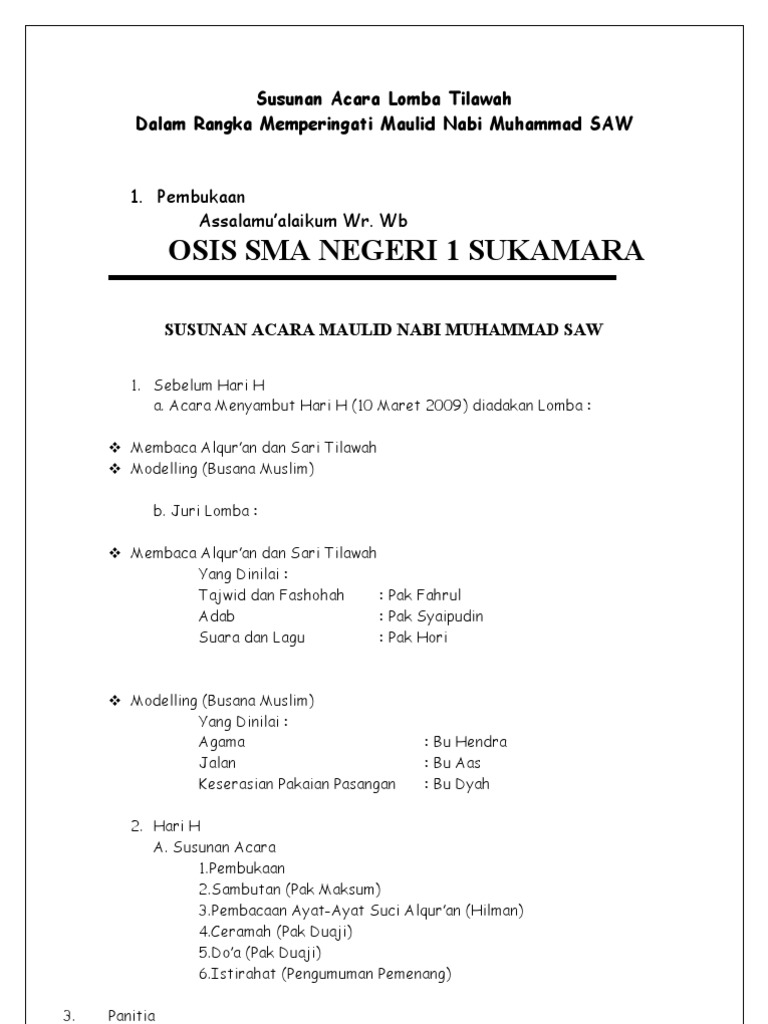 Susunan Acara Lomba Tilawah
Dalam Rangka Memperingati Maulid Nabi Muhammad SAW

1. Pembukaan
Assalamu'alaikum Wr. Wb

OSIS SMA NEGERI 1 SUKAMARA

SUSUNAN ACARA MAULID NABI MUHAMMAD SAW

1. Sebelum Hari H
a. Acara Menyambut Hari H (10 Maret 2009) diadakan Lomba :

❖ Membaca Alqur'an dan Sari Tilawah
❖ Modelling (Busana Muslim)

b. Juri Lomba :

❖ Membaca Alqur'an dan Sari Tilawah
Yang Dinilai :
Tajwid dan Fashohah : Pak Fahrul
Adab : Pak Syaipudin
Suara dan Lagu : Pak Hori

❖ Modelling (Busana Muslim)
Yang Dinilai :
Agama : Bu Hendra
Jalan : Bu Aas
Keserasian Pakaian Pasangan : Bu Dyah

2. Hari H
A. Susunan Acara
1.Pembukaan
2.Sambutan (Pak Maksum)
3.Pembacaan Ayat-Ayat Suci Alqur'an (Hilman)
4.Ceramah (Pak Duaji)
5.Do'a (Pak Duaji)
6.Istirahat (Pengumuman Pemenang)

3. Panitia